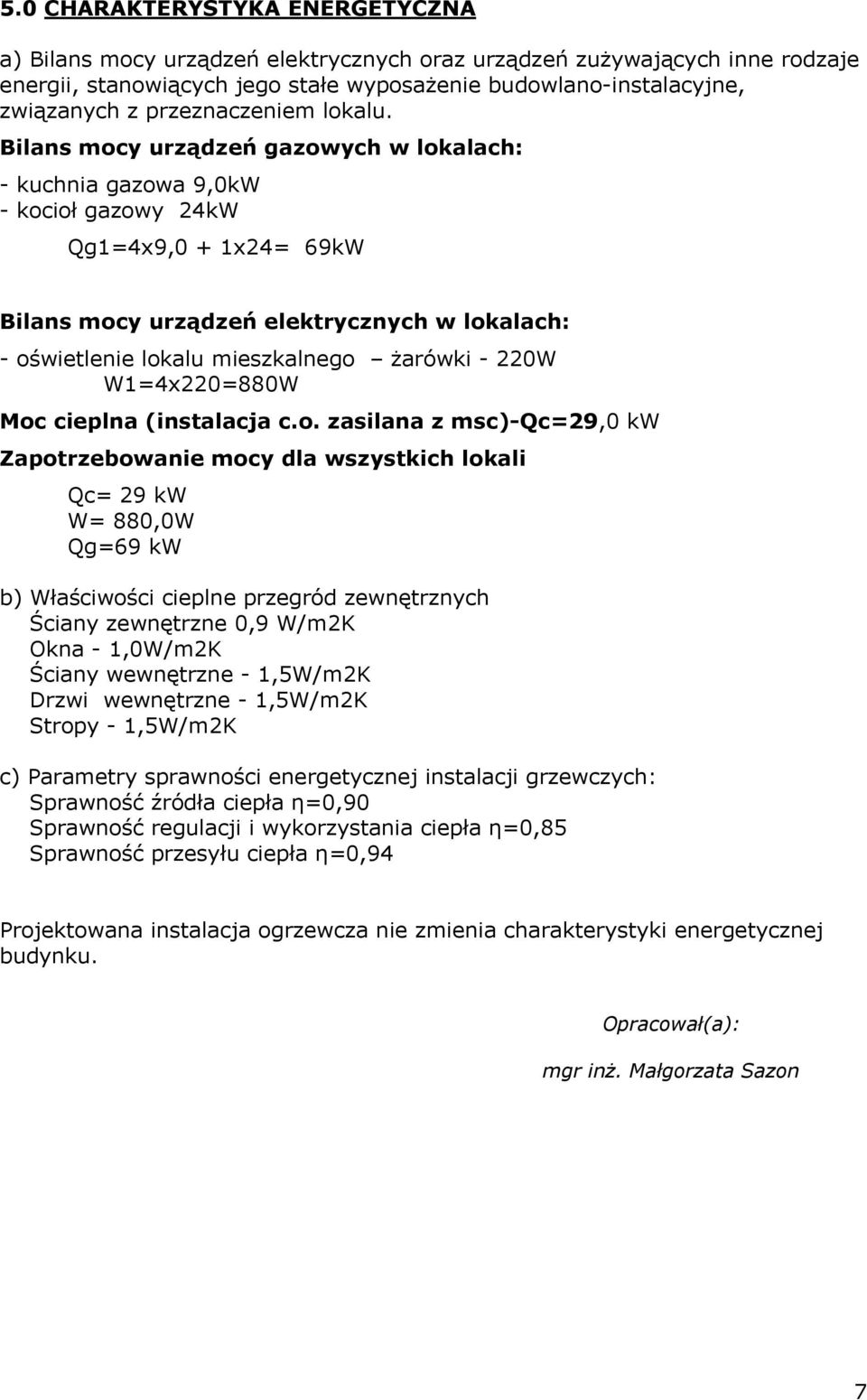 5.0 CHARAKTERYSTYKA ENERGETYCZNA

a) Bilans mocy urządzeń elektrycznych oraz urządzeń zużywających inne rodzaje energii, stanowiących jego stałe wyposażenie budowlano-instalacyjne, związanych z przeznaczeniem lokalu.

Bilans mocy urządzeń gazowych w lokalach:

- kuchnia gazowa 9,0kW
- kocioł gazowy 24kW

Qg1=4x9,0 + 1x24= 69kW

Bilans mocy urządzeń elektrycznych w lokalach:

- oświetlenie lokalu mieszkalnego – żarówki - 220W
W1=4x220=880W

Moc cieplna (instalacja c.o. zasilana z msc)-Qc=29,0 kW

Zapotrzebowanie mocy dla wszystkich lokali

Qc= 29 kW
W= 880,0W
Qg=69 kW

b) Właściwości cieplne przegród zewnętrznych
Ściany zewnętrzne 0,9 W/m2K
Okna - 1,0W/m2K
Ściany wewnętrzne - 1,5W/m2K
Drzwi wewnętrzne - 1,5W/m2K
Stropy - 1,5W/m2K

c) Parametry sprawności energetycznej instalacji grzewczych:
Sprawność źródła ciepła η=0,90
Sprawność regulacji i wykorzystania ciepła η=0,85
Sprawność przesyłu ciepła η=0,94

Projektowana instalacja ogrzewcza nie zmienia charakterystyki energetycznej budynku.

Opracował(a):

mgr inż. Małgorzata Sazon

7